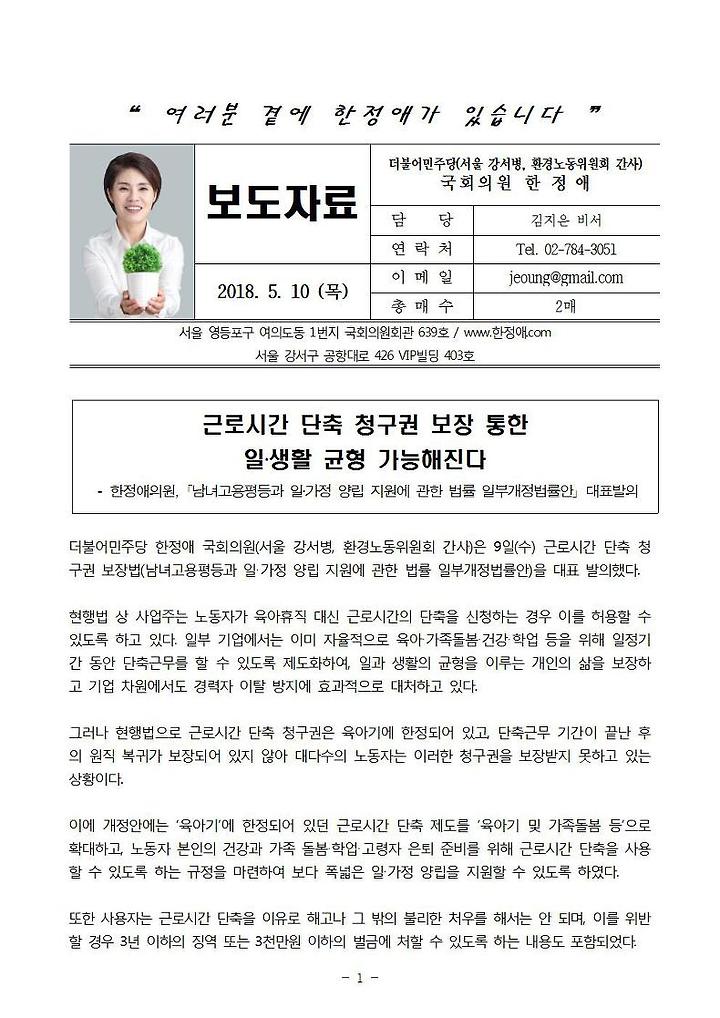 “ 여러분 곁에 한정애가 있습니다 ”

보도자료

2018. 5. 10 (목)

더불어민주당(서울 강서병, 환경노동위원회 간사)
국회의원 한 정 애

| 담 당 | 김지은 비서 |
|---|---|
| 연 락 처 | Tel. 02-784-3051 |
| 이 메 일 | jeoung@gmail.com |
| 총 매 수 | 2매 |

서울 영등포구 여의도동 1번지 국회의원회관 639호 / www.한정애.com
서울 강서구 공항대로 426 VIP빌딩 403호

근로시간 단축 청구권 보장 통한
일·생활 균형 가능해진다

- 한정애의원, 「남녀고용평등과 일·가정 양립 지원에 관한 법률 일부개정법률안」 대표발의

더불어민주당 한정애 국회의원(서울 강서병, 환경노동위원회 간사)은 9일(수) 근로시간 단축 청구권 보장법(남녀고용평등과 일·가정 양립 지원에 관한 법률 일부개정법률안)을 대표 발의했다.

현행법 상 사업주는 노동자가 육아휴직 대신 근로시간의 단축을 신청하는 경우 이를 허용할 수 있도록 하고 있다. 일부 기업에서는 이미 자율적으로 육아·가족돌봄·건강·학업 등을 위해 일정기간 동안 단축근무를 할 수 있도록 제도화하여, 일과 생활의 균형을 이루는 개인의 삶을 보장하고 기업 차원에서도 경력자 이탈 방지에 효과적으로 대처하고 있다.

그러나 현행법으로 근로시간 단축 청구권은 육아기에 한정되어 있고, 단축근무 기간이 끝난 후의 원직 복귀가 보장되어 있지 않아 대다수의 노동자는 이러한 청구권을 보장받지 못하고 있는 상황이다.

이에 개정안에는 ‘육아기’에 한정되어 있던 근로시간 단축 제도를 ‘육아기 및 가족돌봄 등’으로 확대하고, 노동자 본인의 건강과 가족 돌봄·학업·고령자 은퇴 준비를 위해 근로시간 단축을 사용할 수 있도록 하는 규정을 마련하여 보다 폭넓은 일·가정 양립을 지원할 수 있도록 하였다.

또한 사용자는 근로시간 단축을 이유로 해고나 그 밖의 불리한 처우를 해서는 안 되며, 이를 위반할 경우 3년 이하의 징역 또는 3천만원 이하의 벌금에 처할 수 있도록 하는 내용도 포함되었다.

- 1 -